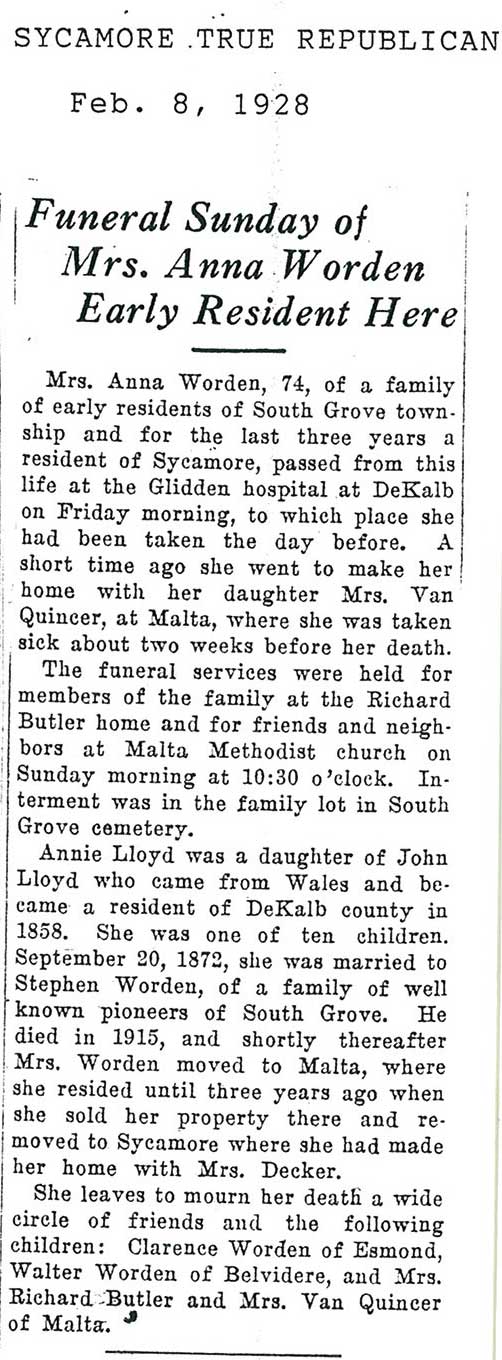 SYCAMORE TRUE REPUBLICAN

Feb. 8, 1928

Funeral Sunday of Mrs. Anna Worden Early Resident Here

Mrs. Anna Worden, 74, of a family of early residents of South Grove township and for the last three years a resident of Sycamore, passed from this life at the Glidden hospital at DeKalb on Friday morning, to which place she had been taken the day before. A short time ago she went to make her home with her daughter Mrs. Van Quincer, at Malta, where she was taken sick about two weeks before her death.

The funeral services were held for members of the family at the Richard Butler home and for friends and neighbors at Malta Methodist church on Sunday morning at 10:30 o'clock. Interment was in the family lot in South Grove cemetery.

Annie Lloyd was a daughter of John Lloyd who came from Wales and became a resident of DeKalb county in 1858. She was one of ten children. September 20, 1872, she was married to Stephen Worden, of a family of well known pioneers of South Grove. He died in 1915, and shortly thereafter Mrs. Worden moved to Malta, where she resided until three years ago when she sold her property there and removed to Sycamore where she had made her home with Mrs. Decker.

She leaves to mourn her death a wide circle of friends and the following children: Clarence Worden of Esmond, Walter Worden of Belvidere, and Mrs. Richard Butler and Mrs. Van Quincer of Malta.